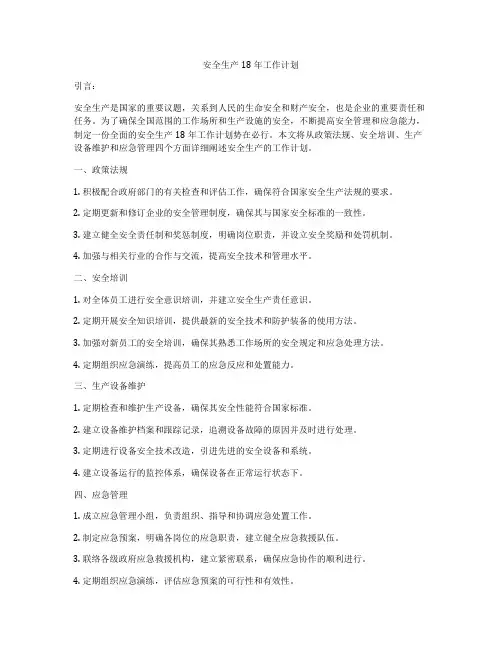 安全生产18年工作计划

引言：

安全生产是国家的重要议题，关系到人民的生命安全和财产安全，也是企业的重要责任和任务。为了确保全国范围的工作场所和生产设施的安全，不断提高安全管理和应急能力，制定一份全面的安全生产18年工作计划势在必行。本文将从政策法规、安全培训、生产设备维护和应急管理四个方面详细阐述安全生产的工作计划。

一、政策法规

1. 积极配合政府部门的有关检查和评估工作，确保符合国家安全生产法规的要求。

2. 定期更新和修订企业的安全管理制度，确保其与国家安全标准的一致性。

3. 建立健全安全责任制和奖惩制度，明确岗位职责，并设立安全奖励和处罚机制。

4. 加强与相关行业的合作与交流，提高安全技术和管理水平。

二、安全培训

1. 对全体员工进行安全意识培训，并建立安全生产责任意识。

2. 定期开展安全知识培训，提供最新的安全技术和防护装备的使用方法。

3. 加强对新员工的安全培训，确保其熟悉工作场所的安全规定和应急处理方法。

4. 定期组织应急演练，提高员工的应急反应和处置能力。

三、生产设备维护

1. 定期检查和维护生产设备，确保其安全性能符合国家标准。

2. 建立设备维护档案和跟踪记录，追溯设备故障的原因并及时进行处理。

3. 定期进行设备安全技术改造，引进先进的安全设备和系统。

4. 建立设备运行的监控体系，确保设备在正常运行状态下。

四、应急管理

1. 成立应急管理小组，负责组织、指导和协调应急处置工作。

2. 制定应急预案，明确各岗位的应急职责，建立健全应急救援队伍。

3. 联络各级政府应急救援机构，建立紧密联系，确保应急协作的顺利进行。

4. 定期组织应急演练，评估应急预案的可行性和有效性。